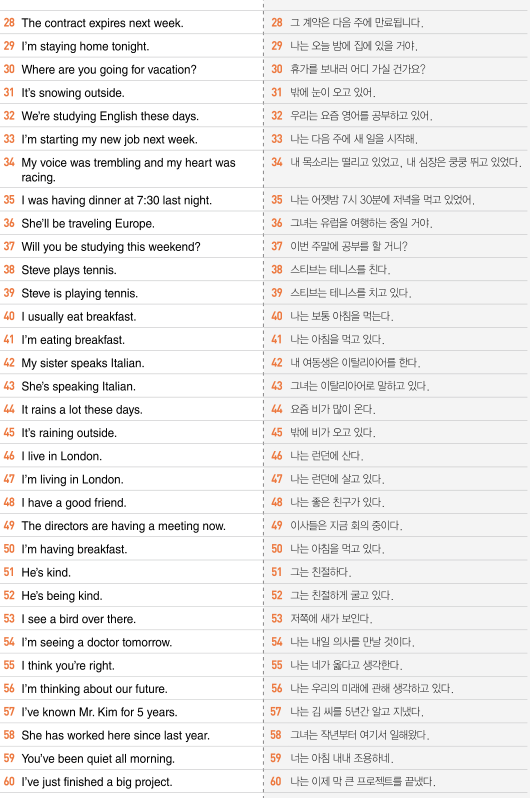 28 The contract expires next week.
29 I'm staying home tonight.
30 Where are you going for vacation?
31 It's snowing outside.
32 We're studying English these days.
33 I'm starting my new job next week.
34 My voice was trembling and my heart was racing.
35 I was having dinner at 7:30 last night.
36 She'll be traveling Europe.
37 Will you be studying this weekend?
38 Steve plays tennis.
39 Steve is playing tennis.
40 I usually eat breakfast.
41 I'm eating breakfast.
42 My sister speaks Italian.
43 She's speaking Italian.
44 It rains a lot these days.
45 It's raining outside.
46 I live in London.
47 I'm living in London.
48 I have a good friend.
49 The directors are having a meeting now.
50 I'm having breakfast.
51 He's kind.
52 He's being kind.
53 I see a bird over there.
54 I'm seeing a doctor tomorrow.
55 I think you're right.
56 I'm thinking about our future.
57 I've known Mr. Kim for 5 years.
58 She has worked here since last year.
59 You've been quiet all morning.
60 I've just finished a big project.

28 그 계약은 다음 주에 만료됩니다.
29 나는 오늘 밤에 집에 있을 거야.
30 휴가를 보내러 어디 가실 건가요?
31 밖에 눈이 오고 있어.
32 우리는 요즘 영어를 공부하고 있어.
33 나는 다음 주에 새 일을 시작해.
34 내 목소리는 떨리고 있었고, 내 심장은 쿵쿵 뛰고 있었다.
35 나는 어젯밤 7시 30분에 저녁을 먹고 있었어.
36 그녀는 유럽을 여행하는 중일 거야.
37 이번 주말에 공부를 할 거니?
38 스티브는 테니스를 친다.
39 스티브는 테니스를 치고 있다.
40 나는 보통 아침을 먹는다.
41 나는 아침을 먹고 있다.
42 내 여동생은 이탈리아어를 한다.
43 그녀는 이탈리아어로 말하고 있다.
44 요즘 비가 많이 온다.
45 밖에 비가 오고 있다.
46 나는 런던에 산다.
47 나는 런던에 살고 있다.
48 나는 좋은 친구가 있다.
49 이사들은 지금 회의 중이다.
50 나는 아침을 먹고 있다.
51 그는 친절하다.
52 그는 친절하게 굴고 있다.
53 저쪽에 새가 보인다.
54 나는 내일 의사를 만날 것이다.
55 나는 네가 옳다고 생각한다.
56 나는 우리의 미래에 관해 생각하고 있다.
57 나는 김 씨를 5년간 알고 지냈다.
58 그녀는 작년부터 여기서 일해왔다.
59 너는 아침 내내 조용하네.
60 나는 이제 막 큰 프로젝트를 끝냈다.